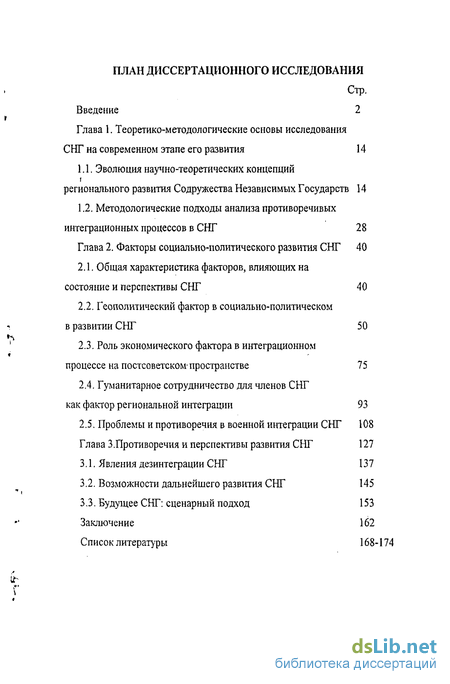 ПЛАН ДИССЕРТАЦИОННОГО ИССЛЕДОВАНИЯ

Стр.

Введение 2

Глава 1. Теоретико-методологические основы исследования СНГ на современном этапе его развития 14

1.1. Эволюция научно-теоретических концепций регионального развития Содружества Независимых Государств 14

1.2. Методологические подходы анализа противоречивых интеграционных процессов в СНГ 28

Глава 2. Факторы социально-политического развития СНГ 40

2.1. Общая характеристика факторов, влияющих на состояние и перспективы СНГ 40

2.2. Геополитический фактор в социально-политическом в развитии СНГ 50

2.3. Роль экономического фактора в интеграционном процессе на постсоветском пространстве 75

2.4. Гуманитарное сотрудничество для членов СНГ как фактор региональной интеграции 93

2.5. Проблемы и противоречия в военной интеграции СНГ 108

Глава 3.Противоречия и перспективы развития СНГ 127

3.1. Явления дезинтеграции СНГ 137

3.2. Возможности дальнейшего развития СНГ 145

3.3. Будущее СНГ: сценарный подход 153

Заключение 162

Список литературы 168-174

dsLib.net
библиотека диссертаций